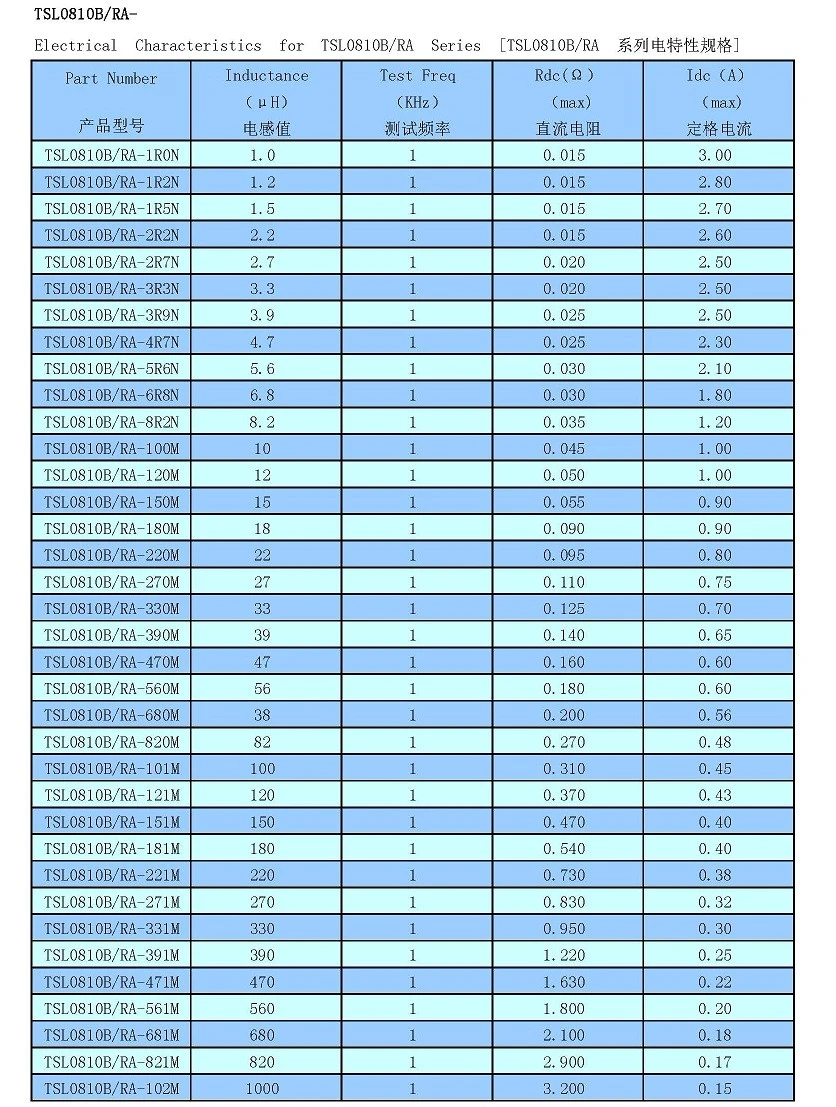 TSL0810B/RA-

Electrical Characteristics for TSL0810B/RA Series [TSL0810B/RA 系列电特性规格]

| Part Number 产品型号 | Inductance (μH) 电感值 | Test Freq (KHz) 测试频率 | Rdc(Ω) (max) 直流电阻 | Idc (A) (max) 定格电流 |
|---|---|---|---|---|
| TSL0810B/RA-1R0N | 1.0 | 1 | 0.015 | 3.00 |
| TSL0810B/RA-1R2N | 1.2 | 1 | 0.015 | 2.80 |
| TSL0810B/RA-1R5N | 1.5 | 1 | 0.015 | 2.70 |
| TSL0810B/RA-2R2N | 2.2 | 1 | 0.015 | 2.60 |
| TSL0810B/RA-2R7N | 2.7 | 1 | 0.020 | 2.50 |
| TSL0810B/RA-3R3N | 3.3 | 1 | 0.020 | 2.50 |
| TSL0810B/RA-3R9N | 3.9 | 1 | 0.025 | 2.50 |
| TSL0810B/RA-4R7N | 4.7 | 1 | 0.025 | 2.30 |
| TSL0810B/RA-5R6N | 5.6 | 1 | 0.030 | 2.10 |
| TSL0810B/RA-6R8N | 6.8 | 1 | 0.030 | 1.80 |
| TSL0810B/RA-8R2N | 8.2 | 1 | 0.035 | 1.20 |
| TSL0810B/RA-100M | 10 | 1 | 0.045 | 1.00 |
| TSL0810B/RA-120M | 12 | 1 | 0.050 | 1.00 |
| TSL0810B/RA-150M | 15 | 1 | 0.055 | 0.90 |
| TSL0810B/RA-180M | 18 | 1 | 0.090 | 0.90 |
| TSL0810B/RA-220M | 22 | 1 | 0.095 | 0.80 |
| TSL0810B/RA-270M | 27 | 1 | 0.110 | 0.75 |
| TSL0810B/RA-330M | 33 | 1 | 0.125 | 0.70 |
| TSL0810B/RA-390M | 39 | 1 | 0.140 | 0.65 |
| TSL0810B/RA-470M | 47 | 1 | 0.160 | 0.60 |
| TSL0810B/RA-560M | 56 | 1 | 0.180 | 0.60 |
| TSL0810B/RA-680M | 38 | 1 | 0.200 | 0.56 |
| TSL0810B/RA-820M | 82 | 1 | 0.270 | 0.48 |
| TSL0810B/RA-101M | 100 | 1 | 0.310 | 0.45 |
| TSL0810B/RA-121M | 120 | 1 | 0.370 | 0.43 |
| TSL0810B/RA-151M | 150 | 1 | 0.470 | 0.40 |
| TSL0810B/RA-181M | 180 | 1 | 0.540 | 0.40 |
| TSL0810B/RA-221M | 220 | 1 | 0.730 | 0.38 |
| TSL0810B/RA-271M | 270 | 1 | 0.830 | 0.32 |
| TSL0810B/RA-331M | 330 | 1 | 0.950 | 0.30 |
| TSL0810B/RA-391M | 390 | 1 | 1.220 | 0.25 |
| TSL0810B/RA-471M | 470 | 1 | 1.630 | 0.22 |
| TSL0810B/RA-561M | 560 | 1 | 1.800 | 0.20 |
| TSL0810B/RA-681M | 680 | 1 | 2.100 | 0.18 |
| TSL0810B/RA-821M | 820 | 1 | 2.900 | 0.17 |
| TSL0810B/RA-102M | 1000 | 1 | 3.200 | 0.15 |